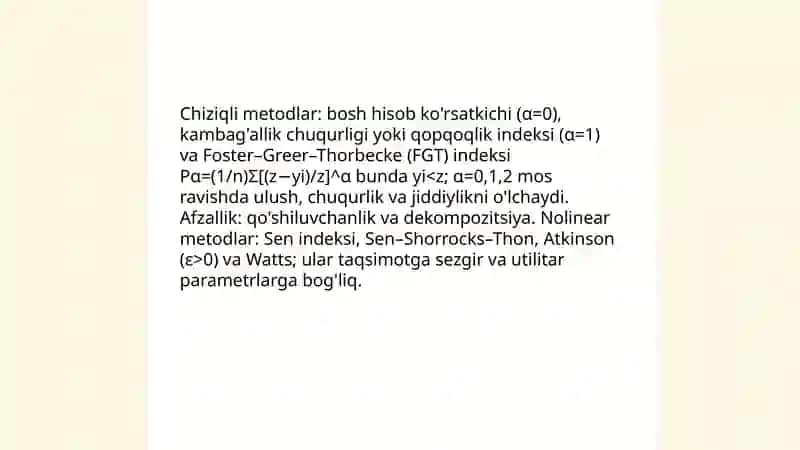 Chiziqli metodlar: bosh hisob ko'rsatkichi (α=0), kambag'allik chuqurligi yoki qopqoqlik indeksi (α=1) va Foster–Greer–Thorbecke (FGT) indeksi Pα=(1/n)Σ[(z−yi)/z]^α bunda yi<z; α=0,1,2 mos ravishda ulush, chuqurlik va jiddiylikni o'lchaydi. Afzallik: qo'shiluvchanlik va dekompozitsiya. Nolinear metodlar: Sen indeksi, Sen–Shorrocks–Thon, Atkinson (ε>0) va Watts; ular taqsimotga sezgir va utilitar parametrlarga bog'liq.